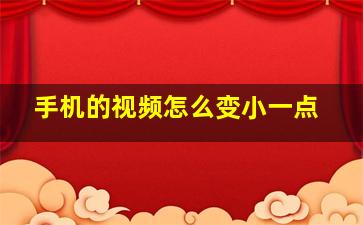 手机的视频怎么变小一点